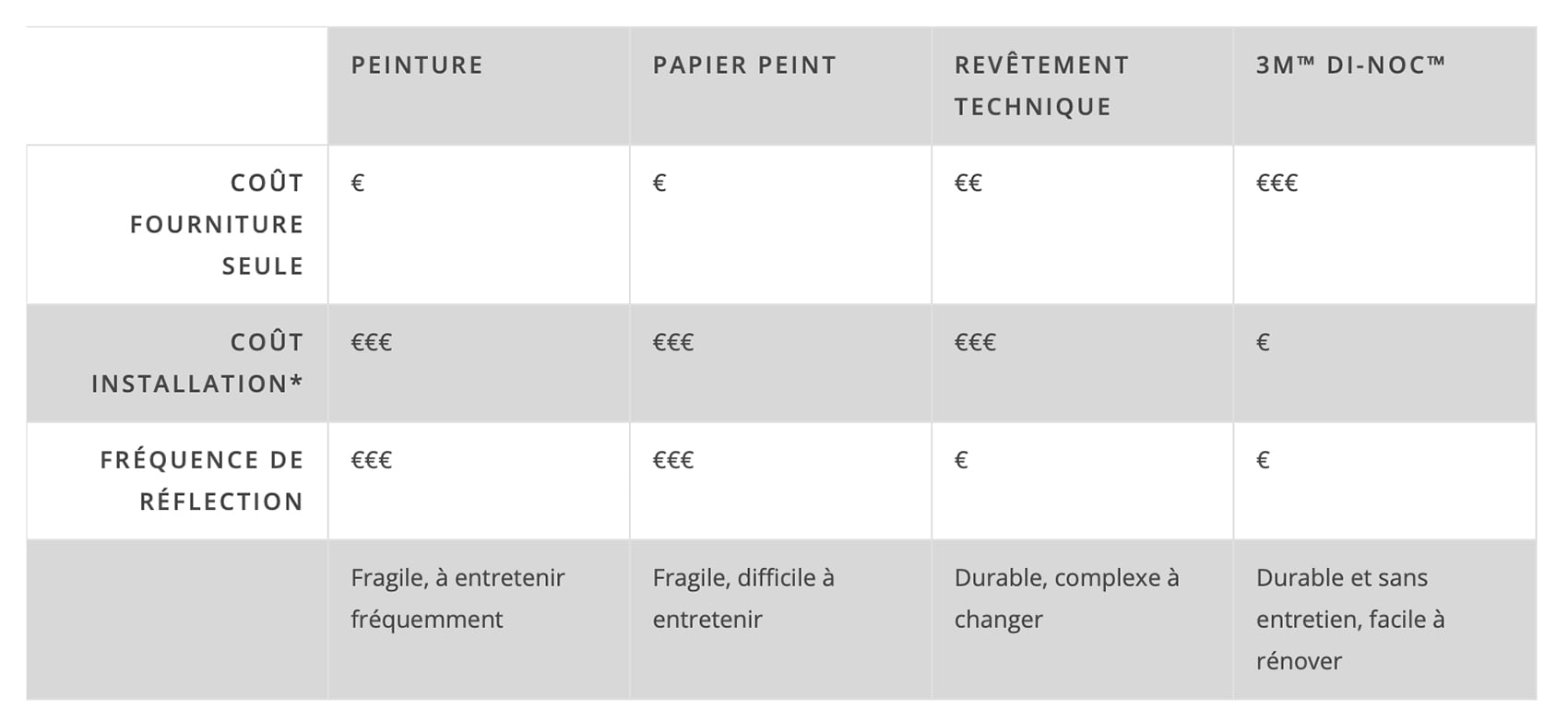 | | PEINTURE | PAPIER PEINT | REVÊTEMENT TECHNIQUE | 3M™ DI-NOC™ |
|---|---|---|---|---|
| COÛT FOURNITURE SEULE | € | € | €€ | €€€ |
| COÛT INSTALLATION* | €€€ | €€€ | €€€ | € |
| FRÉQUENCE DE RÉFLECTION | €€€ | €€€ | € | € |
| | Fragile, à entretenir fréquemment | Fragile, difficile à entretenir | Durable, complexe à changer | Durable et sans entretien, facile à rénover |